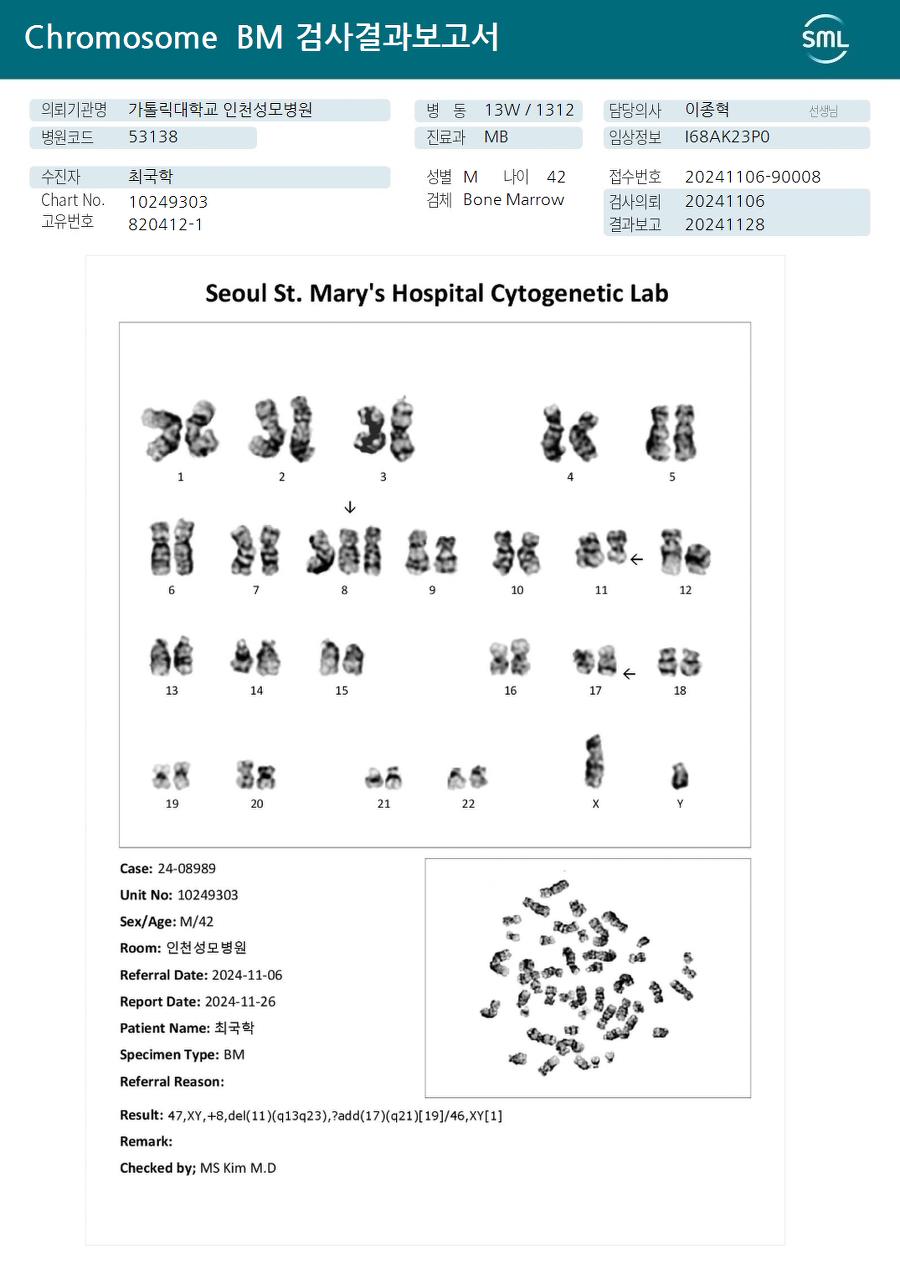 Chromosome BM 검사결과보고서

SML

의뢰기관명 가톨릭대학교 인천성모병원
병원코드 53138

병 동 13W / 1312
진료과 MB

담당의사 이종혁 선생님
임상정보 I68AK23P0

수진자 최국학
Chart No. 10249303
고유번호 820412-1

성별 M 나이 42
검체 Bone Marrow

접수번호 20241106-90008
검사의뢰 20241106
결과보고 20241128

Seoul St. Mary's Hospital Cytogenetic Lab

1 2 3 4 5

6 7 8 9 10 11 12

13 14 15 16 17 18

19 20 21 22 X Y

Case: 24-08989
Unit No: 10249303
Sex/Age: M/42
Room: 인천성모병원
Referral Date: 2024-11-06
Report Date: 2024-11-26
Patient Name: 최국학
Specimen Type: BM
Referral Reason:

Result: 47,XY,+8,del(11)(q13q23),?add(17)(q21)[19]/46,XY[1]
Remark:
Checked by; MS Kim M.D